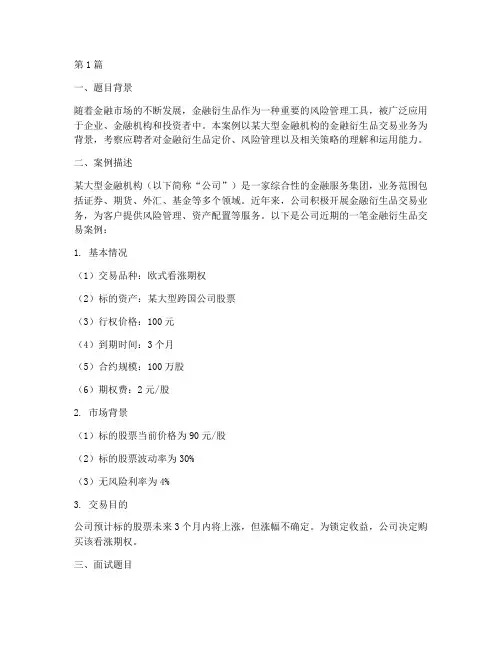 第1篇

一、题目背景

随着金融市场的不断发展，金融衍生品作为一种重要的风险管理工具，被广泛应用于企业、金融机构和投资者中。本案例以某大型金融机构的金融衍生品交易业务为背景，考察应聘者对金融衍生品定价、风险管理以及相关策略的理解和运用能力。

二、案例描述

某大型金融机构（以下简称“公司”）是一家综合性的金融服务集团，业务范围包括证券、期货、外汇、基金等多个领域。近年来，公司积极开展金融衍生品交易业务，为客户提供风险管理、资产配置等服务。以下是公司近期的一笔金融衍生品交易案例：

1. 基本情况

（1）交易品种：欧式看涨期权

（2）标的资产：某大型跨国公司股票

（3）行权价格：100元

（4）到期时间：3个月

（5）合约规模：100万股

（6）期权费：2元/股

2. 市场背景

（1）标的股票当前价格为90元/股

（2）标的股票波动率为30%

（3）无风险利率为4%

3. 交易目的

公司预计标的股票未来3个月内将上涨，但涨幅不确定。为锁定收益，公司决定购买该看涨期权。

三、面试题目